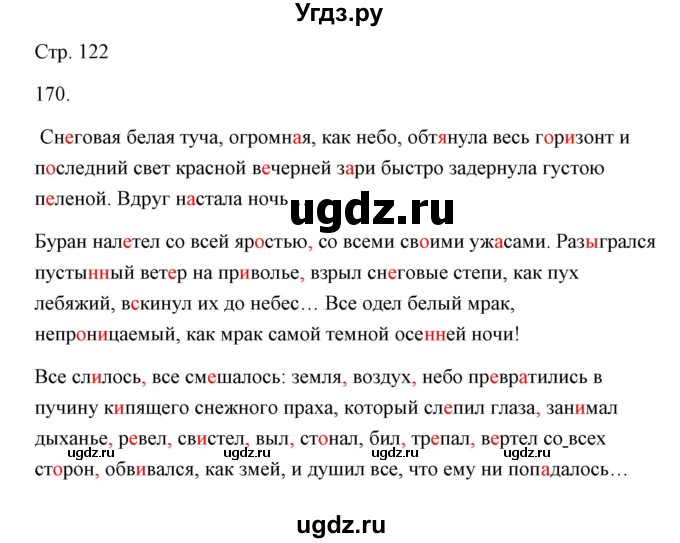 Угдз.ру

Стр. 122

170.

Снеговая белая туча, огромная, как небо, обтянула весь горизонт и последний свет красной вечерней зари быстро задернула густою пеленой. Вдруг настала ночь

ugdz.ru

Буран налетел со всей яростью, со всеми своими ужасами. Разыгрался пустынный ветер на приволье, взрыл снеговые степи, как пух лебяжий, вскинул их до небес… Все одел белый мрак, непроницаемый, как мрак самой темной осенней ночи!

Все слилось, все смешалось: земля, воздух, небо превратились в пучину кипящего снежного праха, который слепил глаза, занимал дыханье, ревел, свистел, выл, стонал, бил, трепал, вертел со всех сторон, обвивался, как змей, и душил все, что ему ни попадалось…

ugdz.ru ugdz.ru ugdz.ru ugdz.ru

ugdz.ru